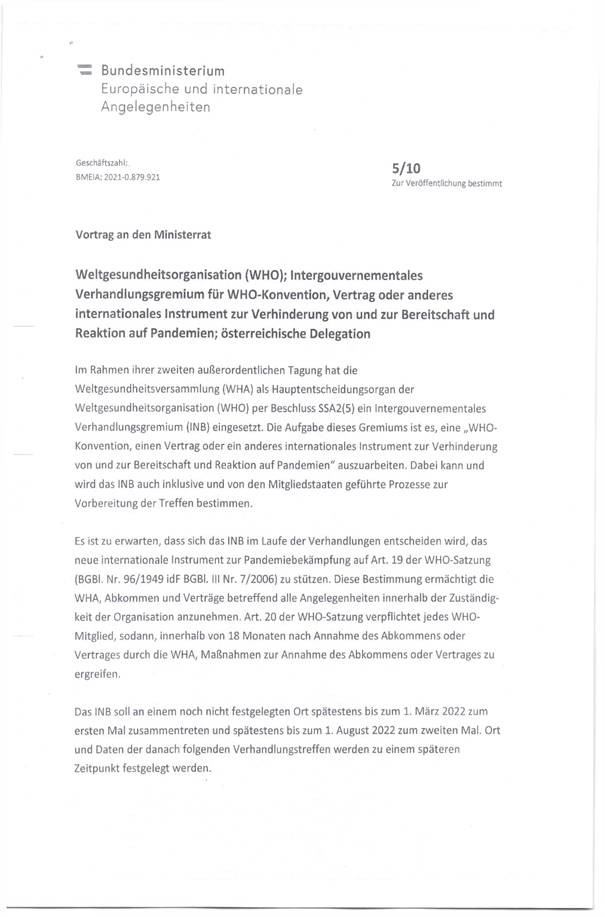 Bundesministerium
Europäische und internationale
Angelegenheiten

Geschäftszahl:
BMEIA: 2021-0.879.921

5/10
Zur Veröffentlichung bestimmt

Vortrag an den Ministerrat

Weltgesundheitsorganisation (WHO); Intergouvernementales Verhandlungsgremium für WHO-Konvention, Vertrag oder anderes internationales Instrument zur Verhinderung von und zur Bereitschaft und Reaktion auf Pandemien; österreichische Delegation

Im Rahmen ihrer zweiten außerordentlichen Tagung hat die Weltgesundheitsversammlung (WHA) als Hauptentscheidungsorgan der Weltgesundheitsorganisation (WHO) per Beschluss SSA2(5) ein Intergouvernementales Verhandlungsgremium (INB) eingesetzt. Die Aufgabe dieses Gremiums ist es, eine „WHO-Konvention, einen Vertrag oder ein anderes internationales Instrument zur Verhinderung von und zur Bereitschaft und Reaktion auf Pandemien" auszuarbeiten. Dabei kann und wird das INB auch inklusive und von den Mitgliedstaaten geführte Prozesse zur Vorbereitung der Treffen bestimmen.

Es ist zu erwarten, dass sich das INB im Laufe der Verhandlungen entscheiden wird, das neue internationale Instrument zur Pandemiebekämpfung auf Art. 19 der WHO-Satzung (BGBl. Nr. 96/1949 idF BGBl. III Nr. 7/2006) zu stützen. Diese Bestimmung ermächtigt die WHA, Abkommen und Verträge betreffend alle Angelegenheiten innerhalb der Zuständigkeit der Organisation anzunehmen. Art. 20 der WHO-Satzung verpflichtet jedes WHO-Mitglied, sodann, innerhalb von 18 Monaten nach Annahme des Abkommens oder Vertrages durch die WHA, Maßnahmen zur Annahme des Abkommens oder Vertrages zu ergreifen.

Das INB soll an einem noch nicht festgelegten Ort spätestens bis zum 1. März 2022 zum ersten Mal zusammentreten und spätestens bis zum 1. August 2022 zum zweiten Mal. Ort und Daten der danach folgenden Verhandlungstreffen werden zu einem späteren Zeitpunkt festgelegt werden.